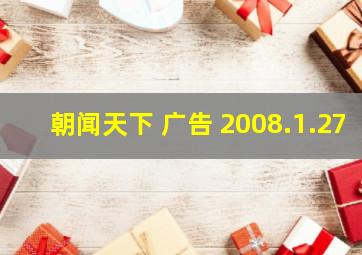 朝闻天下 广告 2008.1.27